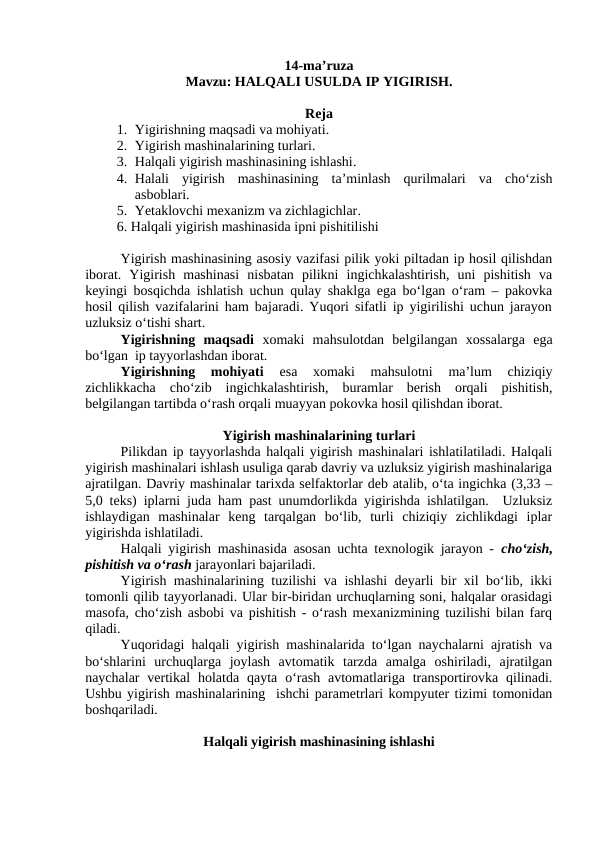 14-ma’ruza
Mavzu: HALQALI USULDA IP YIGIRISH.

Reja
1. Yigirishning maqsadi va mohiyati.
2. Yigirish mashinalarining turlari.
3. Halqali yigirish mashinasining ishlashi.
4. Halali yigirish mashinasining ta’minlash qurilmalari va cho‘zish asboblari.
5. Yetaklovchi mexanizm va zichlagichlar.
6. Halqali yigirish mashinasida ipni pishitilishi

Yigirish mashinasining asosiy vazifasi pilik yoki piltadan ip hosil qilishdan iborat. Yigirish mashinasi nisbatan pilikni ingichkalashtirish, uni pishitish va keyingi bosqichda ishlatish uchun qulay shaklga ega bo‘lgan o‘ram – pakovka hosil qilish vazifalarini ham bajaradi. Yuqori sifatli ip yigirilishi uchun jarayon uzluksiz o‘tishi shart.

Yigirishning maqsadi xomaki mahsulotdan belgilangan xossalarga ega bo‘lgan ip tayyorlashdan iborat.

Yigirishning mohiyati esa xomaki mahsulotni ma’lum chiziqiy zichlikkacha cho‘zib ingichkalashtirish, buramlar berish orqali pishitish, belgilangan tartibda o‘rash orqali muayyan pokovka hosil qilishdan iborat.

Yigirish mashinalarining turlari

Pilikdan ip tayyorlashda halqali yigirish mashinalari ishlatilatiladi. Halqali yigirish mashinalari ishlash usuliga qarab davriy va uzluksiz yigirish mashinalariga ajratilgan. Davriy mashinalar tarixda selfaktorlar deb atalib, o‘ta ingichka (3,33 – 5,0 teks) iplarni juda ham past unumdorlikda yigirishda ishlatilgan. Uzluksiz ishlaydigan mashinalar keng tarqalgan bo‘lib, turli chiziqiy zichlikdagi iplar yigirishda ishlatiladi.

Halqali yigirish mashinasida asosan uchta texnologik jarayon - cho‘zish, pishitish va o‘rash jarayonlari bajariladi.

Yigirish mashinalarining tuzilishi va ishlashi deyarli bir xil bo‘lib, ikki tomonli qilib tayyorlanadi. Ular bir-biridan urchuqlarning soni, halqalar orasidagi masofa, cho‘zish asbobi va pishitish - o‘rash mexanizmining tuzilishi bilan farq qiladi.

Yuqoridagi halqali yigirish mashinalarida to‘lgan naychalarni ajratish va bo‘shlarini urchuqlarga joylash avtomatik tarzda amalga oshiriladi, ajratilgan naychalar vertikal holatda qayta o‘rash avtomatlariga transportirovka qilinadi. Ushbu yigirish mashinalarining ishchi parametrlari kompyuter tizimi tomonidan boshqariladi.

Halqali yigirish mashinasining ishlashi